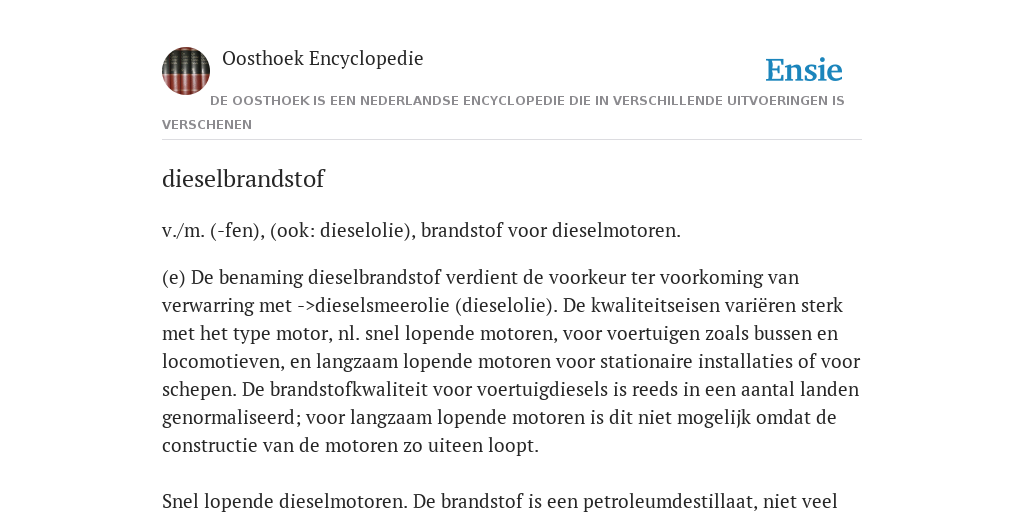 Oosthoek Encyclopedie

Ensie

DE OOSTHOEK IS EEN NEDERLANDSE ENCYCLOPEDIE DIE IN VERSCHILLENDE UITVOERINGEN IS VERSCHENEN

dieselbrandstof

v./m. (-fen), (ook: dieselolie), brandstof voor dieselmotoren.

(e) De benaming dieselbrandstof verdient de voorkeur ter voorkoming van verwarring met ->dieselsmeerolie (dieselolie). De kwaliteitseisen variëren sterk met het type motor, nl. snel lopende motoren, voor voertuigen zoals bussen en locomotieven, en langzaam lopende motoren voor stationaire installaties of voor schepen. De brandstofkwaliteit voor voertuigdiesels is reeds in een aantal landen genormaliseerd; voor langzaam lopende motoren is dit niet mogelijk omdat de constructie van de motoren zo uiteen loopt.

Snel lopende dieselmotoren. De brandstof is een petroleumdestillaat, niet veel